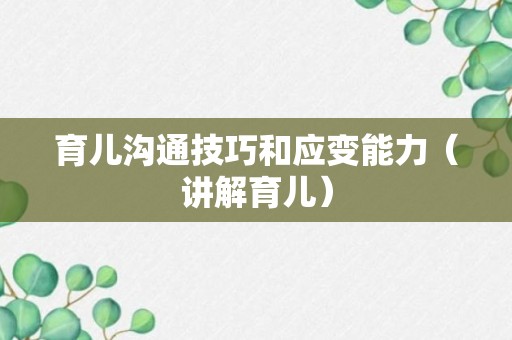 育儿沟通技巧和应变能力（讲解育儿）